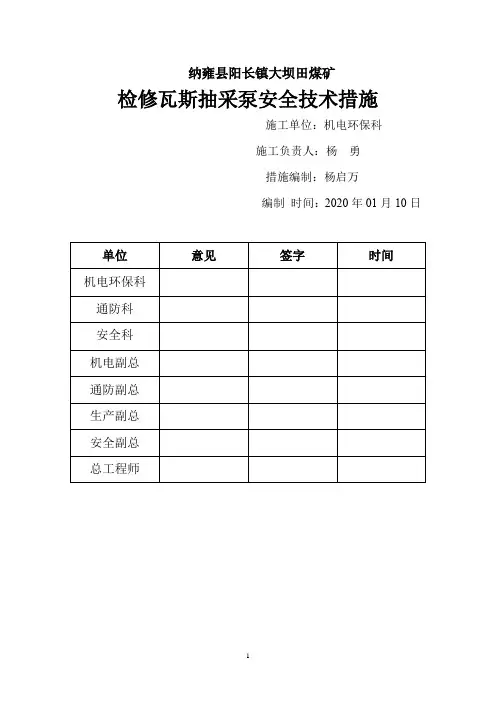 纳雍县阳长镇大坝田煤矿

检修瓦斯抽采泵安全技术措施

施工单位：机电环保科

施工负责人：杨　勇

措施编制：杨启万

编制 时间：2020 年 01 月 10 日

| 单位 | 意见 | 签字 | 时间 |
|---|---|---|---|
| 机电环保科 | | | |
| 通防科 | | | |
| 安全科 | | | |
| 机电副总 | | | |
| 通防副总 | | | |
| 生产副总 | | | |
| 安全副总 | | | |
| 总工程师 | | | |

1